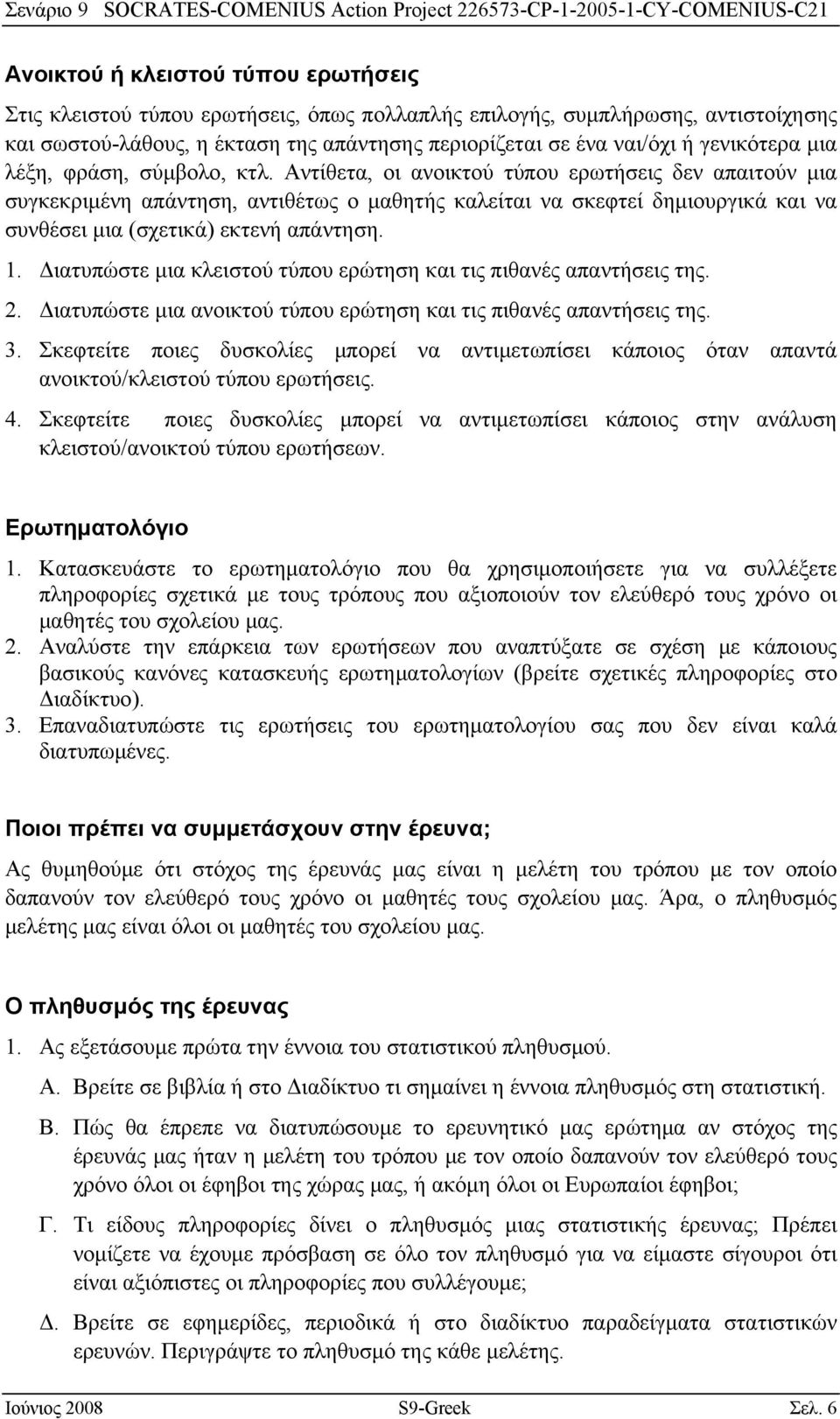 Σενάριο 9 SOCRATES-COMENIUS Action Project 226573-CP-1-2005-1-CY-COMENIUS-C21

Ανοικτού ή κλειστού τύπου ερωτήσεις

Στις κλειστού τύπου ερωτήσεις, όπως πολλαπλής επιλογής, συμπλήρωσης, αντιστοίχησης και σωστού-λάθους, η έκταση της απάντησης περιορίζεται σε ένα ναι/όχι ή γενικότερα μια λέξη, φράση, σύμβολο, κτλ. Αντίθετα, οι ανοικτού τύπου ερωτήσεις δεν απαιτούν μια συγκεκριμένη απάντηση, αντιθέτως ο μαθητής καλείται να σκεφτεί δημιουργικά και να συνθέσει μια (σχετικά) εκτενή απάντηση.

1. Διατυπώστε μια κλειστού τύπου ερώτηση και τις πιθανές απαντήσεις της.
2. Διατυπώστε μια ανοικτού τύπου ερώτηση και τις πιθανές απαντήσεις της.
3. Σκεφτείτε ποιες δυσκολίες μπορεί να αντιμετωπίσει κάποιος όταν απαντά ανοικτού/κλειστού τύπου ερωτήσεις.
4. Σκεφτείτε ποιες δυσκολίες μπορεί να αντιμετωπίσει κάποιος στην ανάλυση κλειστού/ανοικτού τύπου ερωτήσεων.

Ερωτηματολόγιο

1. Κατασκευάστε το ερωτηματολόγιο που θα χρησιμοποιήσετε για να συλλέξετε πληροφορίες σχετικά με τους τρόπους που αξιοποιούν τον ελεύθερό τους χρόνο οι μαθητές του σχολείου μας.
2. Αναλύστε την επάρκεια των ερωτήσεων που αναπτύξατε σε σχέση με κάποιους βασικούς κανόνες κατασκευής ερωτηματολογίων (βρείτε σχετικές πληροφορίες στο Διαδίκτυο).
3. Επαναδιατυπώστε τις ερωτήσεις του ερωτηματολογίου σας που δεν είναι καλά διατυπωμένες.

Ποιοι πρέπει να συμμετάσχουν στην έρευνα;

Ας θυμηθούμε ότι στόχος της έρευνάς μας είναι η μελέτη του τρόπου με τον οποίο δαπανούν τον ελεύθερό τους χρόνο οι μαθητές τους σχολείου μας. Άρα, ο πληθυσμός μελέτης μας είναι όλοι οι μαθητές του σχολείου μας.

Ο πληθυσμός της έρευνας

1. Ας εξετάσουμε πρώτα την έννοια του στατιστικού πληθυσμού.

Α. Βρείτε σε βιβλία ή στο Διαδίκτυο τι σημαίνει η έννοια πληθυσμός στη στατιστική.

Β. Πώς θα έπρεπε να διατυπώσουμε το ερευνητικό μας ερώτημα αν στόχος της έρευνάς μας ήταν η μελέτη του τρόπου με τον οποίο δαπανούν τον ελεύθερό τους χρόνο όλοι οι έφηβοι της χώρας μας, ή ακόμη όλοι οι Ευρωπαίοι έφηβοι;

Γ. Τι είδους πληροφορίες δίνει ο πληθυσμός μιας στατιστικής έρευνας; Πρέπει νομίζετε να έχουμε πρόσβαση σε όλο τον πληθυσμό για να είμαστε σίγουροι ότι είναι αξιόπιστες οι πληροφορίες που συλλέγουμε;

Δ. Βρείτε σε εφημερίδες, περιοδικά ή στο διαδίκτυο παραδείγματα στατιστικών ερευνών. Περιγράψτε το πληθυσμό της κάθε μελέτης.

Ιούνιος 2008 S9-Greek Σελ. 6